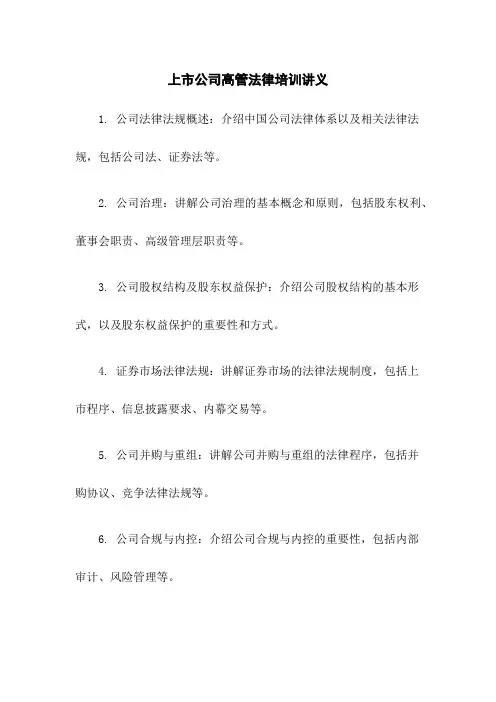 上市公司高管法律培训讲义

1. 公司法律法规概述：介绍中国公司法律体系以及相关法律法规，包括公司法、证券法等。

2. 公司治理：讲解公司治理的基本概念和原则，包括股东权利、董事会职责、高级管理层职责等。

3. 公司股权结构及股东权益保护：介绍公司股权结构的基本形式，以及股东权益保护的重要性和方式。

4. 证券市场法律法规：讲解证券市场的法律法规制度，包括上市程序、信息披露要求、内幕交易等。

5. 公司并购与重组：讲解公司并购与重组的法律程序，包括并购协议、竞争法律法规等。

6. 公司合规与内控：介绍公司合规与内控的重要性，包括内部审计、风险管理等。